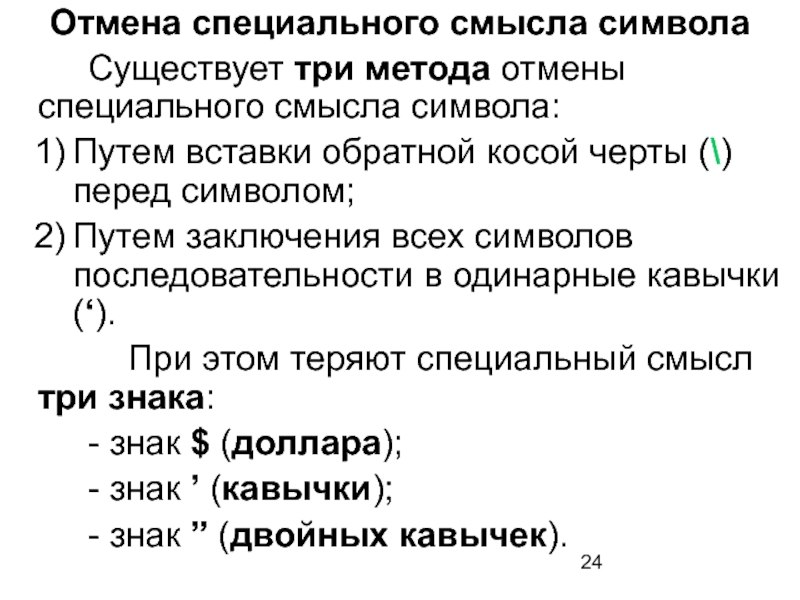 Отмена специального смысла символа

Существует три метода отмены специального смысла символа:

1) Путем вставки обратной косой черты (\) перед символом;

2) Путем заключения всех символов последовательности в одинарные кавычки (').

При этом теряют специальный смысл три знака:

- знак $ (доллара);
- знак ' (кавычки);
- знак " (двойных кавычек).

24